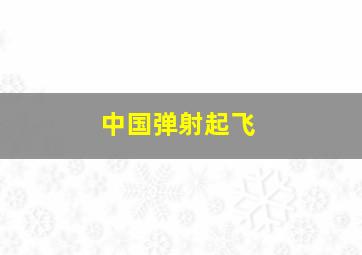 中国弹射起飞